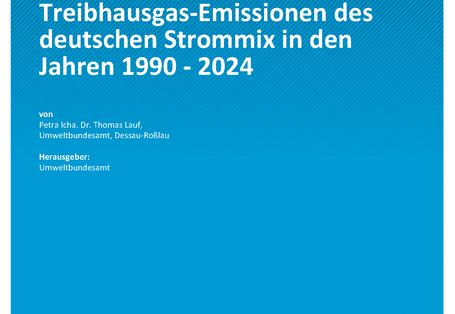 Treibhausgas-Emissionen des deutschen Strommix in den Jahren 1990 - 2024

von
Petra Icha. Dr. Thomas Lauf,
Umweltbundesamt, Dessau-Roßlau

Herausgeber:
Umweltbundesamt